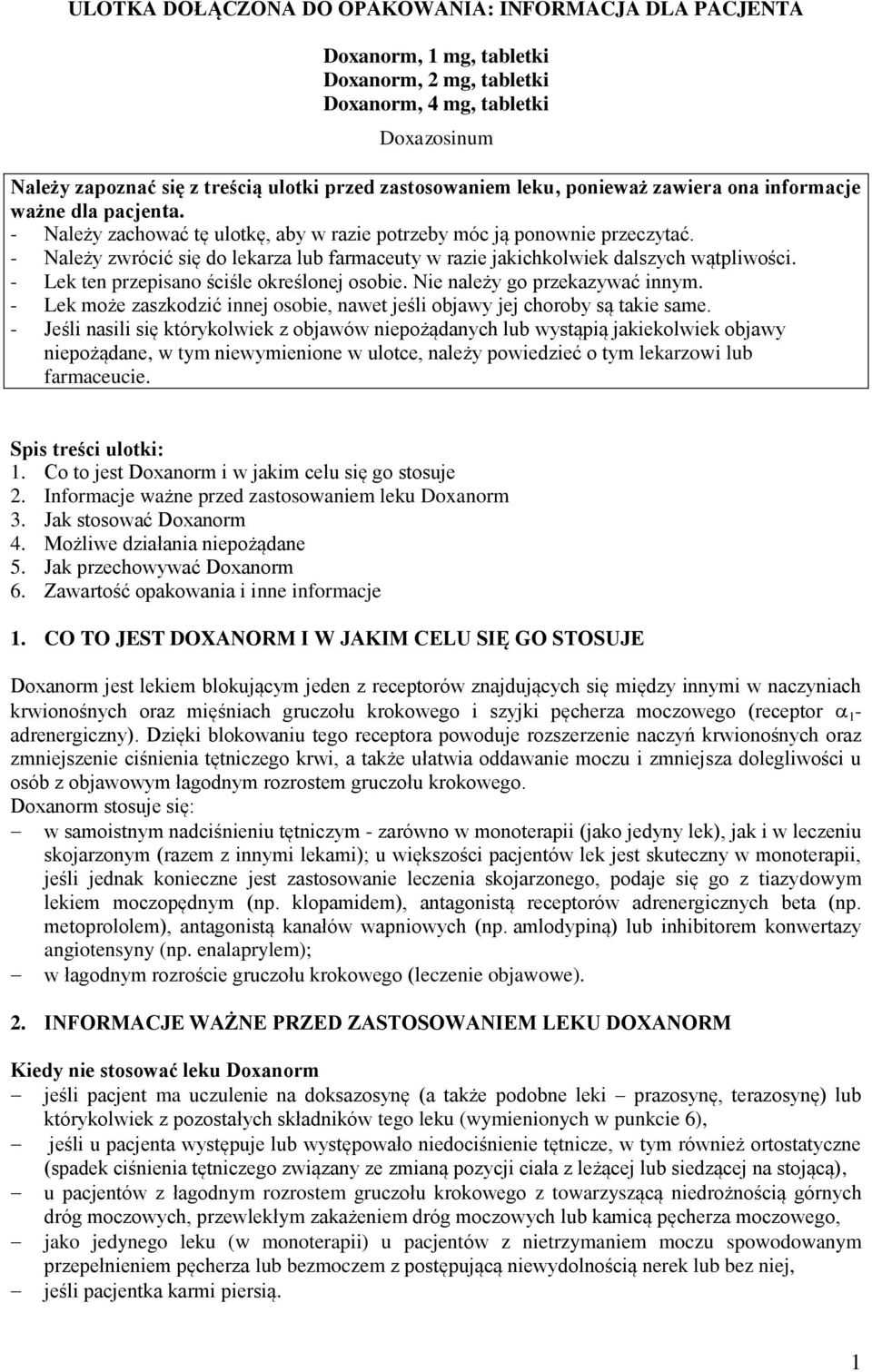 ULOTKA DOŁĄCZONA DO OPAKOWANIA: INFORMACJA DLA PACJENTA

Doxanorm, 1 mg, tabletki
Doxanorm, 2 mg, tabletki
Doxanorm, 4 mg, tabletki

Doxazosinum

Należy zapoznać się z treścią ulotki przed zastosowaniem leku, ponieważ zawiera ona informacje ważne dla pacjenta.
- Należy zachować tę ulotkę, aby w razie potrzeby móc ją ponownie przeczytać.
- Należy zwrócić się do lekarza lub farmaceuty w razie jakichkolwiek dalszych wątpliwości.
- Lek ten przepisano ściśle określonej osobie. Nie należy go przekazywać innym.
- Lek może zaszkodzić innej osobie, nawet jeśli objawy jej choroby są takie same.
- Jeśli nasili się którykolwiek z objawów niepożądanych lub wystąpią jakiekolwiek objawy niepożądane, w tym niewymienione w ulotce, należy powiedzieć o tym lekarzowi lub farmaceucie.

Spis treści ulotki:
1. Co to jest Doxanorm i w jakim celu się go stosuje
2. Informacje ważne przed zastosowaniem leku Doxanorm
3. Jak stosować Doxanorm
4. Możliwe działania niepożądane
5. Jak przechowywać Doxanorm
6. Zawartość opakowania i inne informacje

1. CO TO JEST DOXANORM I W JAKIM CELU SIĘ GO STOSUJE

Doxanorm jest lekiem blokującym jeden z receptorów znajdujących się między innymi w naczyniach krwionośnych oraz mięśniach gruczołu krokowego i szyjki pęcherza moczowego (receptor $\alpha_1$-adrenergiczny). Dzięki blokowaniu tego receptora powoduje rozszerzenie naczyń krwionośnych oraz zmniejszenie ciśnienia tętniczego krwi, a także ułatwia oddawanie moczu i zmniejsza dolegliwości u osób z objawowym łagodnym rozrostem gruczołu krokowego.
Doxanorm stosuje się:
– w samoistnym nadciśnieniu tętniczym - zarówno w monoterapii (jako jedyny lek), jak i w leczeniu skojarzonym (razem z innymi lekami); u większości pacjentów lek jest skuteczny w monoterapii, jeśli jednak konieczne jest zastosowanie leczenia skojarzonego, podaje się go z tiazydowym lekiem moczopędnym (np. klopamidem), antagonistą receptorów adrenergicznych beta (np. metoprololem), antagonistą kanałów wapniowych (np. amlodypiną) lub inhibitorem konwertazy angiotensyny (np. enalaprylem);
– w łagodnym rozroście gruczołu krokowego (leczenie objawowe).

2. INFORMACJE WAŻNE PRZED ZASTOSOWANIEM LEKU DOXANORM

Kiedy nie stosować leku Doxanorm
– jeśli pacjent ma uczulenie na doksazosynę (a także podobne leki – prazosynę, terazosynę) lub którykolwiek z pozostałych składników tego leku (wymienionych w punkcie 6),
– jeśli u pacjenta występuje lub występowało niedociśnienie tętnicze, w tym również ortostatyczne (spadek ciśnienia tętniczego związany ze zmianą pozycji ciała z leżącej lub siedzącej na stojącą),
– u pacjentów z łagodnym rozrostem gruczołu krokowego z towarzyszącą niedrożnością górnych dróg moczowych, przewlekłym zakażeniem dróg moczowych lub kamicą pęcherza moczowego,
– jako jedynego leku (w monoterapii) u pacjentów z nietrzymaniem moczu spowodowanym przepełnieniem pęcherza lub bezmoczem z postępującą niewydolnością nerek lub bez niej,
– jeśli pacjentka karmi piersią.

1